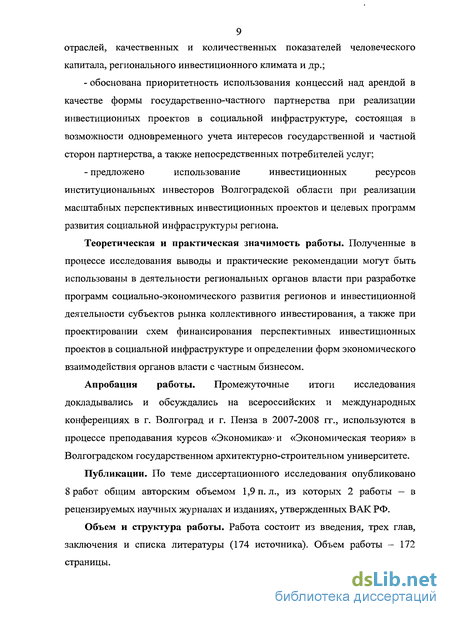 9

отраслей, качественных и количественных показателей человеческого капитала, регионального инвестиционного климата и др.;

- обоснована приоритетность использования концессий над арендой в качестве формы государственно-частного партнерства при реализации инвестиционных проектов в социальной инфраструктуре, состоящая в возможности одновременного учета интересов государственной и частной сторон партнерства, а также непосредственных потребителей услуг;

- предложено использование инвестиционных ресурсов институциональных инвесторов Волгоградской области при реализации масштабных перспективных инвестиционных проектов и целевых программ развития социальной инфраструктуры региона.

Теоретическая и практическая значимость работы. Полученные в процессе исследования выводы и практические рекомендации могут быть использованы в деятельности региональных органов власти при разработке программ социально-экономического развития регионов и инвестиционной деятельности субъектов рынка коллективного инвестирования, а также при проектировании схем финансирования перспективных инвестиционных проектов в социальной инфраструктуре и определении форм экономического взаимодействия органов власти с частным бизнесом.

Апробация работы. Промежуточные итоги исследования докладывались и обсуждались на всероссийских и международных конференциях в г. Волгоград и г. Пенза в 2007-2008 гг., используются в процессе преподавания курсов «Экономика» и «Экономическая теория» в Волгоградском государственном архитектурно-строительном университете.

Публикации. По теме диссертационного исследования опубликовано 8 работ общим авторским объемом 1,9 п. л., из которых 2 работы – в рецензируемых научных журналах и изданиях, утвержденных ВАК РФ.

Объем и структура работы. Работа состоит из введения, трех глав, заключения и списка литературы (174 источника). Объем работы – 172 страницы.

dsLib.net
библиотека диссертаций